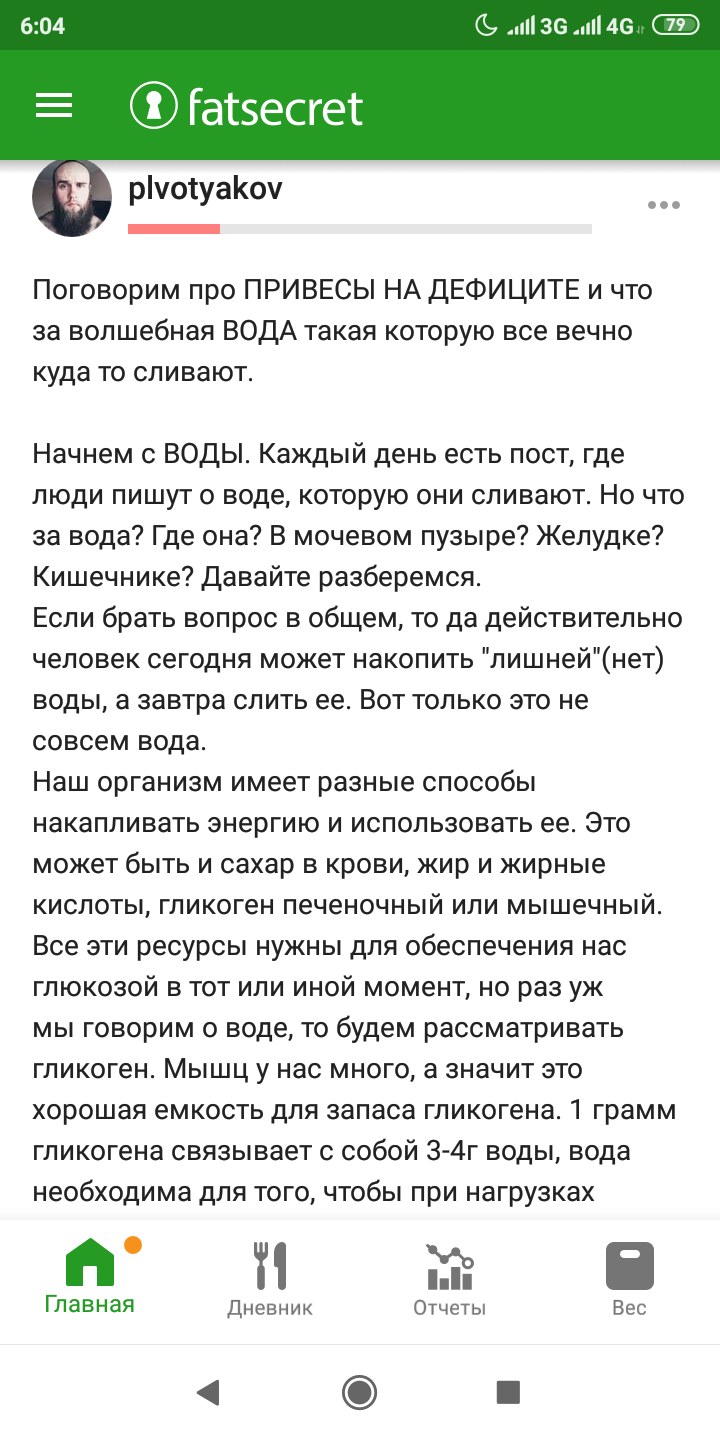 6:04 3G 4G 79

fatsecret

plvotyakov

Поговорим про ПРИВЕСЫ НА ДЕФИЦИТЕ и что за волшебная ВОДА такая которую все вечно куда то сливают.

Начнем с ВОДЫ. Каждый день есть пост, где люди пишут о воде, которую они сливают. Но что за вода? Где она? В мочевом пузыре? Желудке? Кишечнике? Давайте разберемся.
Если брать вопрос в общем, то да действительно человек сегодня может накопить "лишней"(нет) воды, а завтра слить ее. Вот только это не совсем вода.
Наш организм имеет разные способы накапливать энергию и использовать ее. Это может быть и сахар в крови, жир и жирные кислоты, гликоген печеночный или мышечный. Все эти ресурсы нужны для обеспечения нас глюкозой в тот или иной момент, но раз уж мы говорим о воде, то будем рассматривать гликоген. Мышц у нас много, а значит это хорошая емкость для запаса гликогена. 1 грамм гликогена связывает с собой 3-4г воды, вода необходима для того, чтобы при нагрузках

Главная Дневник Отчеты Вес